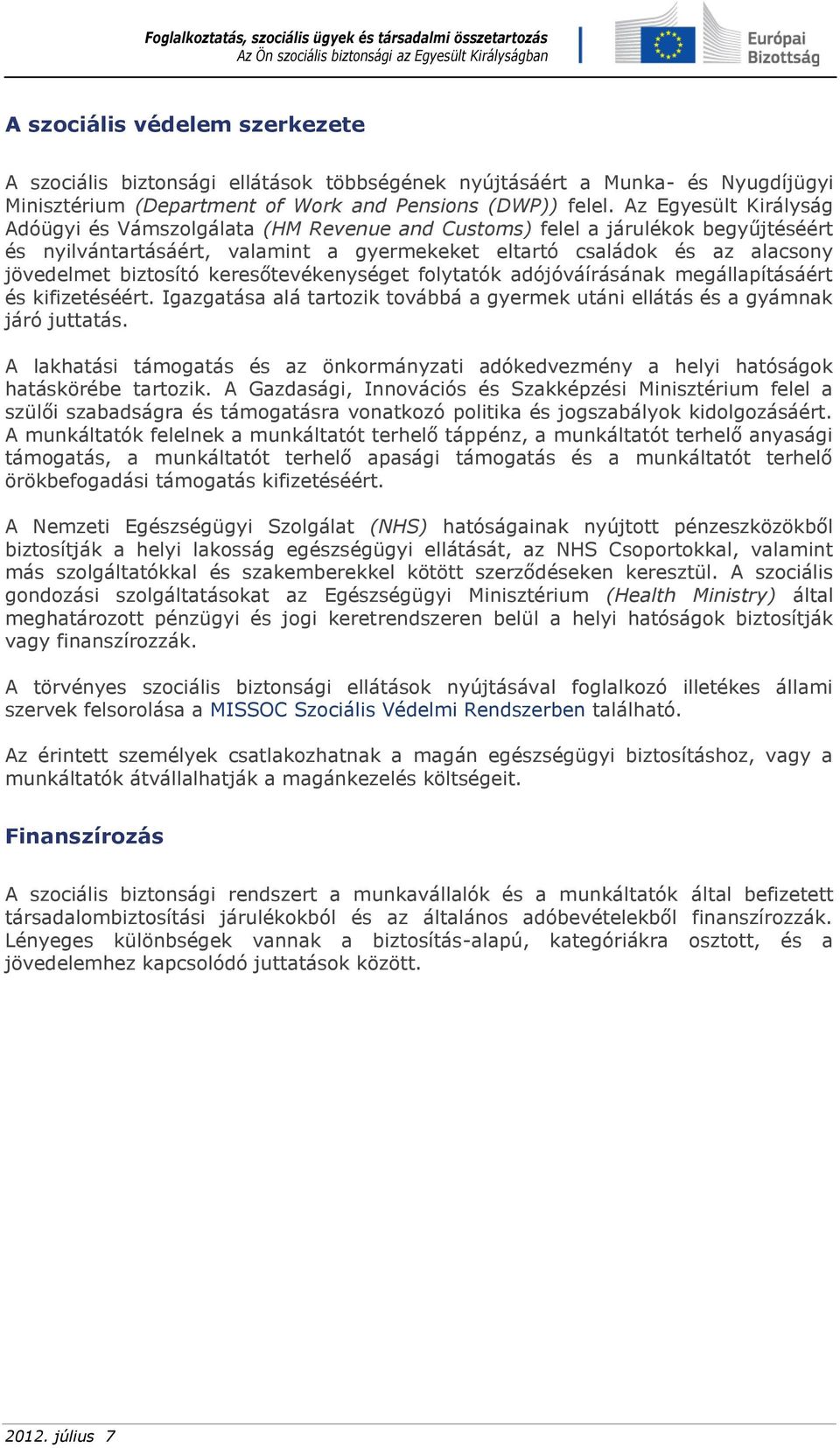 Foglalkoztatás, szociális ügyek és társadalmi összetartozás
Az Ön szociális biztonsági az Egyesült Királyságban

Európai Bizottság

A szociális védelem szerkezete

A szociális biztonsági ellátások többségének nyújtásáért a Munka- és Nyugdíjügyi Minisztérium (Department of Work and Pensions (DWP)) felel. Az Egyesült Királyság Adóügyi és Vámszolgálata (HM Revenue and Customs) felel a járulékok begyűjtéséért és nyilvántartásáért, valamint a gyermekeket eltartó családok és az alacsony jövedelmet biztosító keresőtevékenységet folytatók adójóváírásának megállapításáért és kifizetéséért. Igazgatása alá tartozik továbbá a gyermek utáni ellátás és a gyámnak járó juttatás.

A lakhatási támogatás és az önkormányzati adókedvezmény a helyi hatóságok hatáskörébe tartozik. A Gazdasági, Innovációs és Szakképzési Minisztérium felel a szülői szabadságra és támogatásra vonatkozó politika és jogszabályok kidolgozásáért. A munkáltatók felelnek a munkáltatót terhelő táppénz, a munkáltatót terhelő anyasági támogatás, a munkáltatót terhelő apasági támogatás és a munkáltatót terhelő örökbefogadási támogatás kifizetéséért.

A Nemzeti Egészségügyi Szolgálat (NHS) hatóságainak nyújtott pénzeszközökből biztosítják a helyi lakosság egészségügyi ellátását, az NHS Csoportokkal, valamint más szolgáltatókkal és szakemberekkel kötött szerződéseken keresztül. A szociális gondozási szolgáltatásokat az Egészségügyi Minisztérium (Health Ministry) által meghatározott pénzügyi és jogi keretrendszeren belül a helyi hatóságok biztosítják vagy finanszírozzák.

A törvényes szociális biztonsági ellátások nyújtásával foglalkozó illetékes állami szervek felsorolása a MISSOC Szociális Védelmi Rendszerben található.

Az érintett személyek csatlakozhatnak a magán egészségügyi biztosításhoz, vagy a munkáltatók átvállalhatják a magánkezelés költségeit.

Finanszírozás

A szociális biztonsági rendszert a munkavállalók és a munkáltatók által befizetett társadalombiztosítási járulékokból és az általános adóbevételekből finanszírozzák. Lényeges különbségek vannak a biztosítás-alapú, kategóriákra osztott, és a jövedelemhez kapcsolódó juttatások között.

2012. július 7